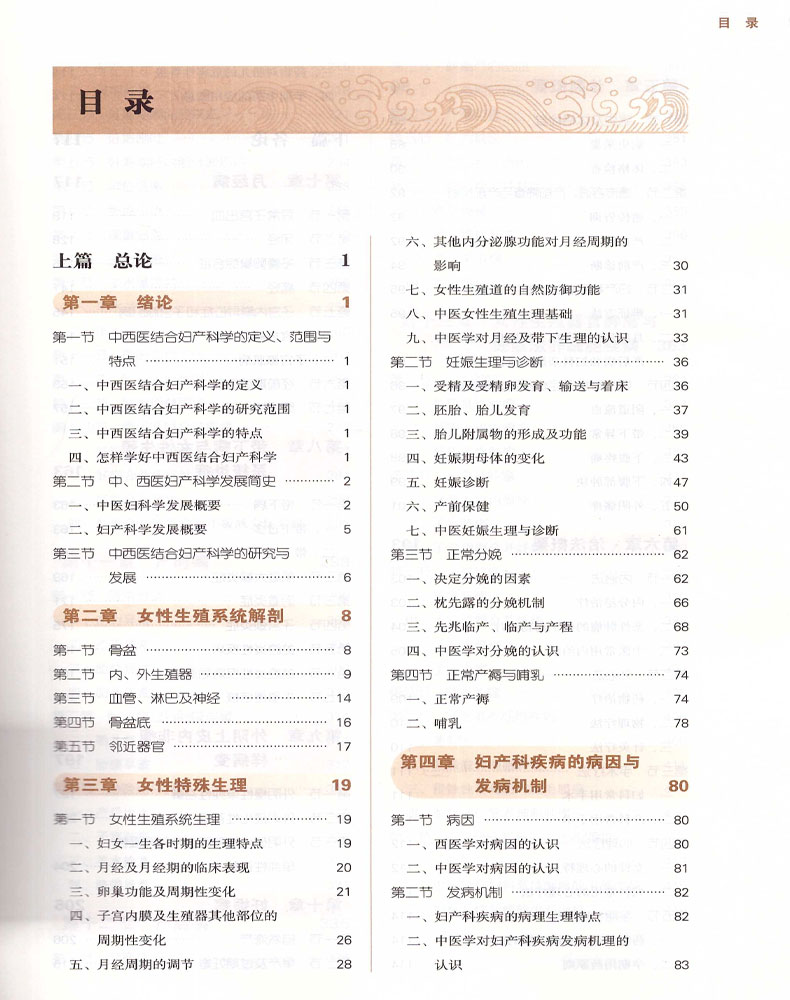 目 录

目 录

上篇 总论 1

第一章 绪论 1

第一节 中西医结合妇产科学的定义、范围与特点 1
一、中西医结合妇产科学的定义 1
二、中西医结合妇产科学的研究范围 1
三、中西医结合妇产科学的特点 1
四、怎样学好中西医结合妇产科学 1
第二节 中、西医妇产科学发展简史 2
一、中医妇科学发展概要 2
二、妇产科学发展概要 5
第三节 中西医结合妇产科学的研究与发展 6

第二章 女性生殖系统解剖 8

第一节 骨盆 8
第二节 内、外生殖器 9
第三节 血管、淋巴及神经 14
第四节 骨盆底 16
第五节 邻近器官 17

第三章 女性特殊生理 19

第一节 女性生殖系统生理 19
一、妇女一生各时期的生理特点 19
二、月经及月经期的临床表现 20
三、卵巢功能及周期性变化 21
四、子宫内膜及生殖器其他部位的周期性变化 26
五、月经周期的调节 28

六、其他内分泌腺功能对月经周期的影响 30
七、女性生殖道的自然防御功能 31
八、中医女性生殖生理基础 31
九、中医学对月经及带下生理的认识 33
第二节 妊娠生理与诊断 36
一、受精及受精卵发育、输送与着床 36
二、胚胎、胎儿发育 37
三、胎儿附属物的形成及功能 39
四、妊娠期母体的变化 43
五、妊娠诊断 47
六、产前保健 50
七、中医妊娠生理与诊断 61
第三节 正常分娩 62
一、决定分娩的因素 62
二、枕先露的分娩机制 66
三、先兆临产、临产与产程 68
四、中医学对分娩的认识 73
第四节 正常产褥与哺乳 74
一、正常产褥 74
二、哺乳 78

第四章 妇产科疾病的病因与发病机制 80

第一节 病因 80
一、西医学对病因的认识 80
二、中医学对病因的认识 81
第二节 发病机制 82
一、妇产科疾病的病理生理特点 82
二、中医学对妇产科疾病发病机理的认识 83